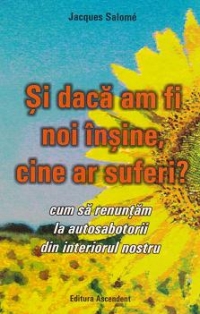 Jacques Salomé

Și dacă am fi noi înșine, cine ar suferi?

cum să renunțăm la autosabotorii din interiorul nostru

Editura Ascendent